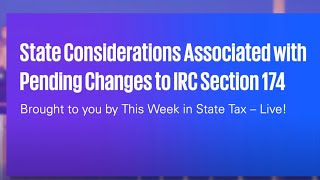 State Considerations Associated with Pending Changes to IRC Section 174

Brought to you by This Week in State Tax – Live!